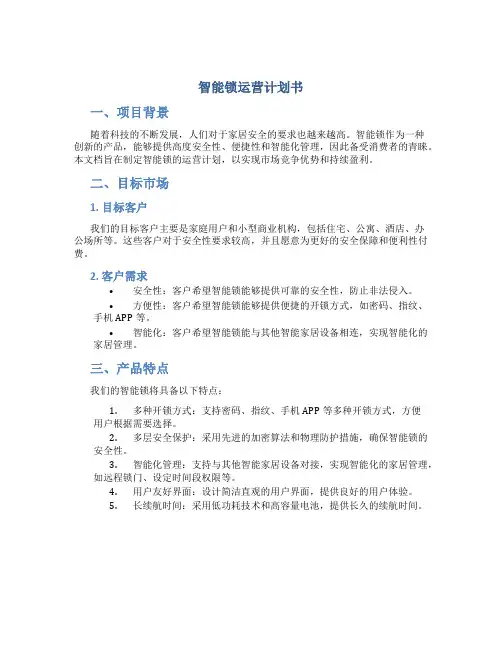 智能锁运营计划书

一、项目背景

随着科技的不断发展，人们对于家居安全的要求也越来越高。智能锁作为一种创新的产品，能够提供高度安全性、便捷性和智能化管理，因此备受消费者的青睐。本文档旨在制定智能锁的运营计划，以实现市场竞争优势和持续盈利。

二、目标市场

1. 目标客户

我们的目标客户主要是家庭用户和小型商业机构，包括住宅、公寓、酒店、办公场所等。这些客户对于安全性要求较高，并且愿意为更好的安全保障和便利性付费。

2. 客户需求

• 安全性：客户希望智能锁能够提供可靠的安全性，防止非法侵入。
• 方便性：客户希望智能锁能够提供便捷的开锁方式，如密码、指纹、手机 APP 等。
• 智能化：客户希望智能锁能与其他智能家居设备相连，实现智能化的家居管理。

三、产品特点

我们的智能锁将具备以下特点：

1. 多种开锁方式：支持密码、指纹、手机 APP 等多种开锁方式，方便用户根据需要选择。
2. 多层安全保护：采用先进的加密算法和物理防护措施，确保智能锁的安全性。
3. 智能化管理：支持与其他智能家居设备对接，实现智能化的家居管理，如远程锁门、设定时间段权限等。
4. 用户友好界面：设计简洁直观的用户界面，提供良好的用户体验。
5. 长续航时间：采用低功耗技术和高容量电池，提供长久的续航时间。